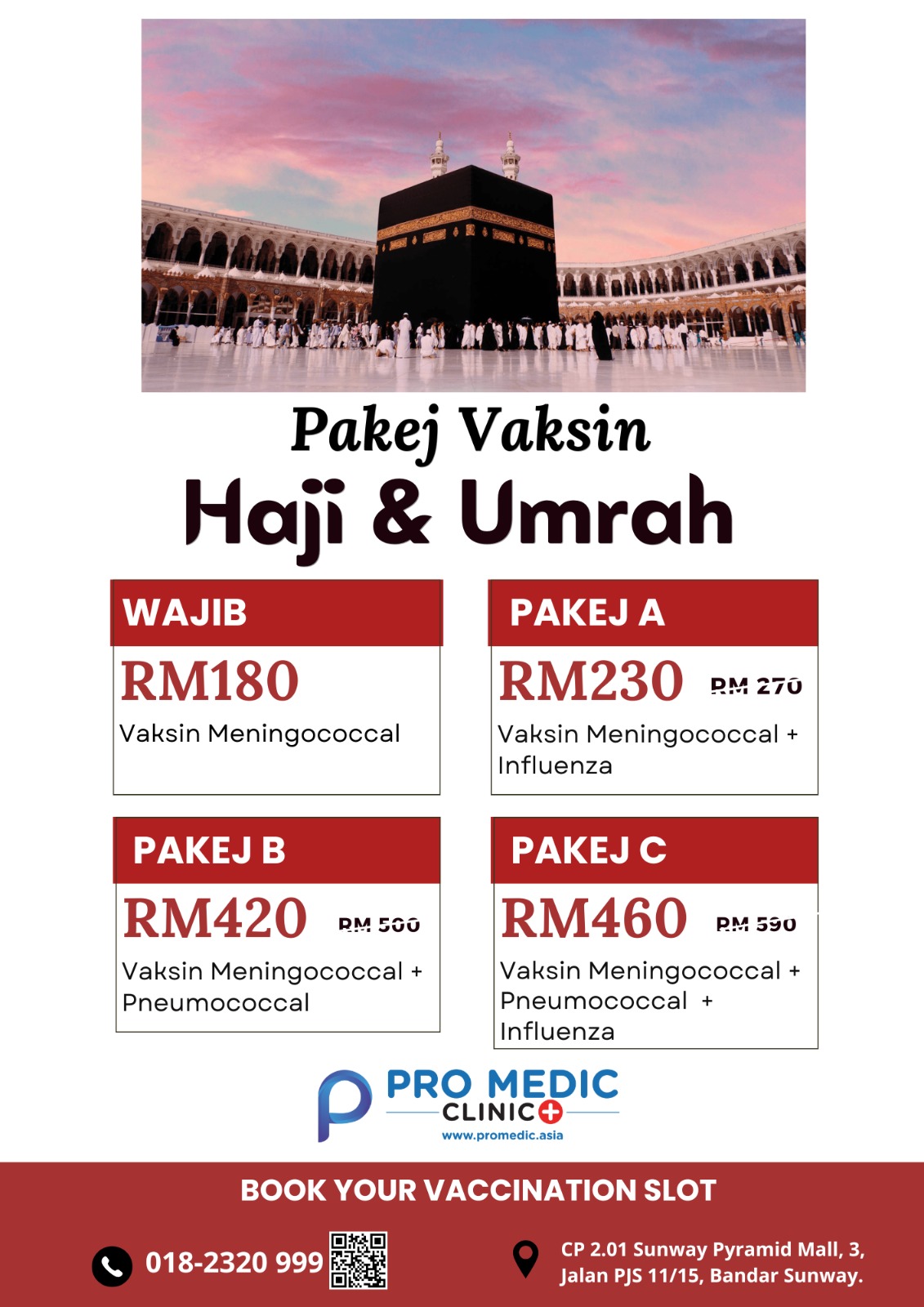 Pakej Vaksin
Haji & Umrah

WAJIB
RM180
Vaksin Meningococcal

PAKEJ A
RM230 RM 270
Vaksin Meningococcal + Influenza

PAKEJ B
RM420 RM 500
Vaksin Meningococcal + Pneumococcal

PAKEJ C
RM460 RM 590
Vaksin Meningococcal + Pneumococcal + Influenza

PRO MEDIC CLINIC
www.promedic.asia

BOOK YOUR VACCINATION SLOT

018-2320 999

CP 2.01 Sunway Pyramid Mall, 3, Jalan PJS 11/15, Bandar Sunway.